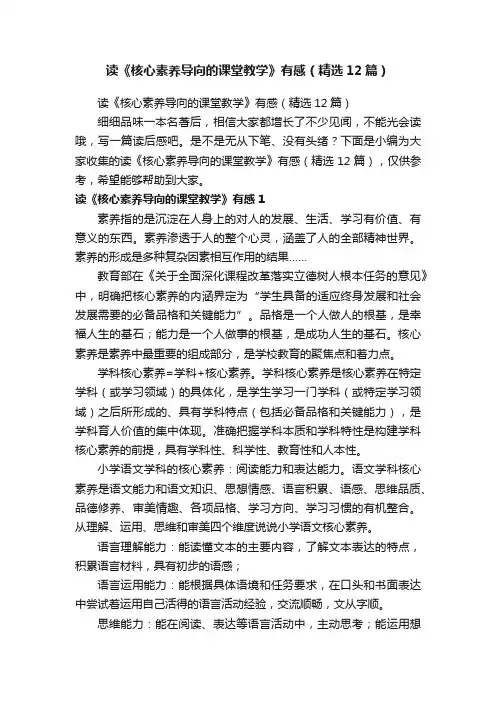 读《核心素养导向的课堂教学》有感（精选12篇）

读《核心素养导向的课堂教学》有感（精选12篇）

细细品味一本名著后，相信大家都增长了不少见闻，不能光会读哦，写一篇读后感吧。是不是无从下笔、没有头绪？下面是小编为大家收集的读《核心素养导向的课堂教学》有感（精选12篇），仅供参考，希望能够帮助到大家。

读《核心素养导向的课堂教学》有感1

素养指的是沉淀在人身上的对人的发展、生活、学习有价值、有意义的东西。素养渗透于人的整个心灵，涵盖了人的全部精神世界。素养的形成是多种复杂因素相互作用的结果……

教育部在《关于全面深化课程改革落实立德树人根本任务的意见》中，明确把核心素养的内涵界定为“学生具备的适应终身发展和社会发展需要的必备品格和关键能力”。品格是一个人做人的根基，是幸福人生的基石；能力是一个人做事的根基，是成功人生的基石。核心素养是素养中最重要的组成部分，是学校教育的聚焦点和着力点。

学科核心素养=学科+核心素养。学科核心素养是核心素养在特定学科（或学习领域）的具体化，是学生学习一门学科（或特定学习领域）之后所形成的、具有学科特点（包括必备品格和关键能力），是学科育人价值的集中体现。准确把握学科本质和学科特性是构建学科核心素养的前提，具有学科性、科学性、教育性和人本性。

小学语文学科的核心素养：阅读能力和表达能力。语文学科核心素养是语文能力和语文知识、思想情感、语言积累、语感、思维品质、品德修养、审美情趣、各项品格、学习方向、学习习惯的有机整合。从理解、运用、思维和审美四个维度说说小学语文核心素养。

语言理解能力：能读懂文本的主要内容，了解文本表达的特点，积累语言材料，具有初步的语感；

语言运用能力：能根据具体语境和任务要求，在口头和书面表达中尝试着运用自己活得的语言活动经验，交流顺畅，文从字顺。

思维能力：能在阅读、表达等语言活动中，主动思考；能运用想